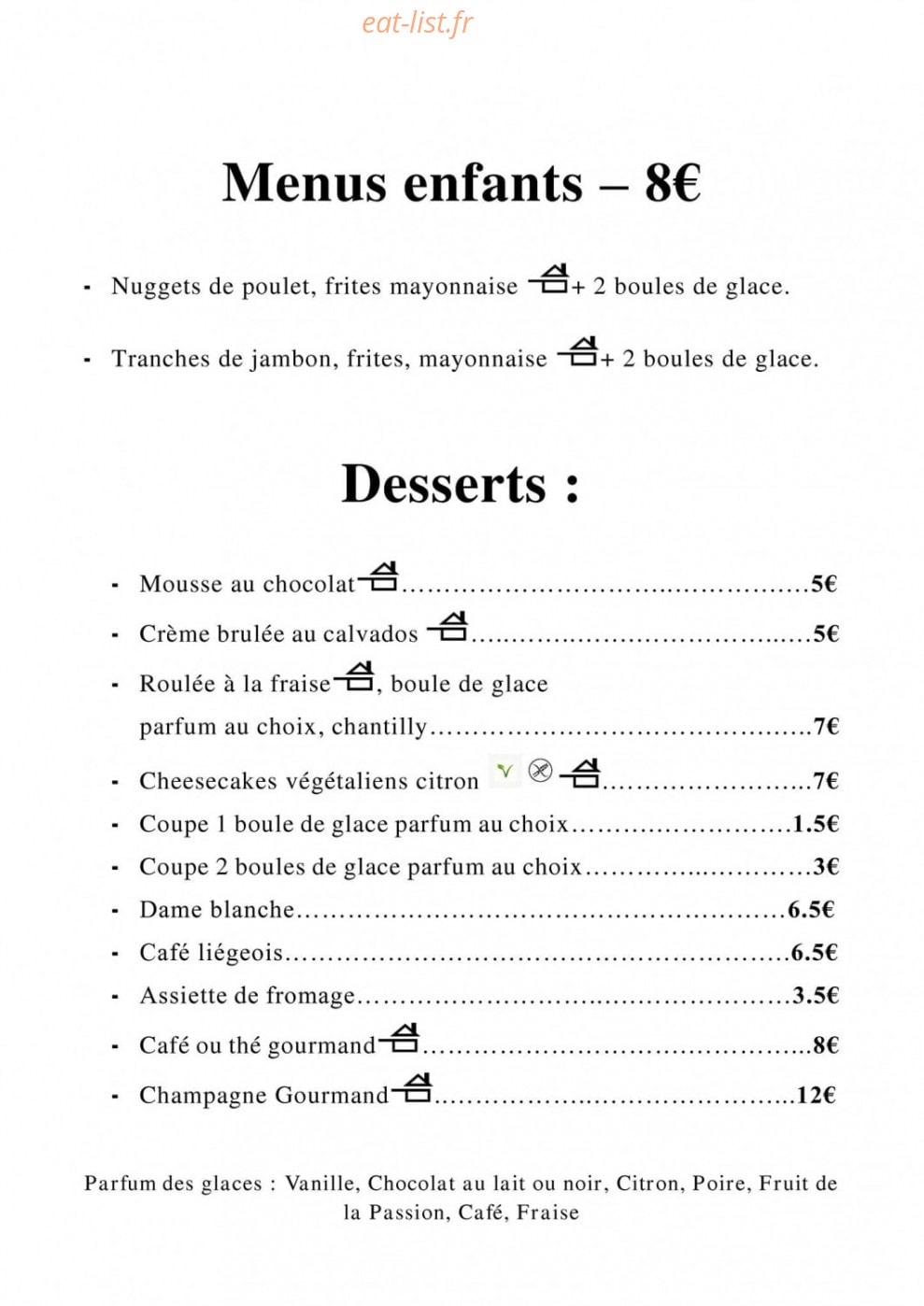 Menus enfants – 8€

- Nuggets de poulet, frites mayonnaise + 2 boules de glace.

- Tranches de jambon, frites, mayonnaise + 2 boules de glace.

Desserts :

- Mousse au chocolat 5€
- Crème brulée au calvados 5€
- Roulée à la fraise, boule de glace parfum au choix, chantilly 7€
- Cheesecakes végétaliens citron 7€
- Coupe 1 boule de glace parfum au choix 1.5€
- Coupe 2 boules de glace parfum au choix 3€
- Dame blanche 6.5€
- Café liégeois 6.5€
- Assiette de fromage 3.5€
- Café ou thé gourmand 8€
- Champagne Gourmand 12€

Parfum des glaces : Vanille, Chocolat au lait ou noir, Citron, Poire, Fruit de la Passion, Café, Fraise

eat-list.fr